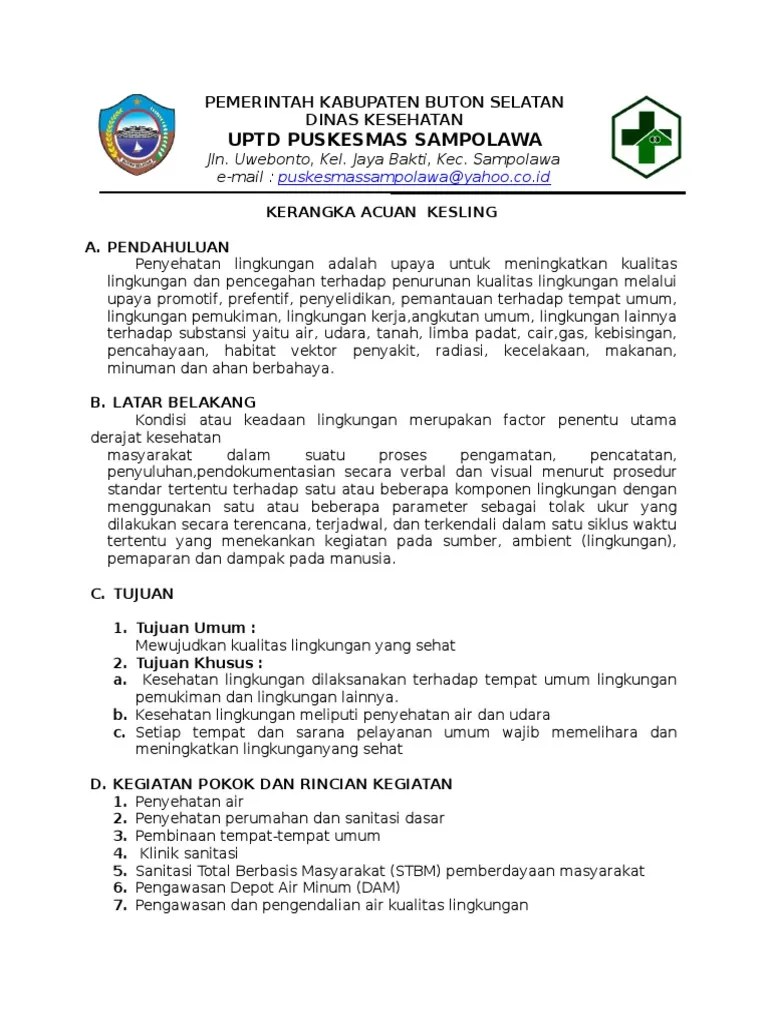 PEMERINTAH KABUPATEN BUTON SELATAN
DINAS KESEHATAN
UPTD PUSKESMAS SAMPOLAWA
Jln. Uwebonto, Kel. Jaya Bakti, Kec. Sampolawa
e-mail : puskesmassampolawa@yahoo.co.id

KERANGKA ACUAN KESLING

A. PENDAHULUAN
Penyehatan lingkungan adalah upaya untuk meningkatkan kualitas lingkungan dan pencegahan terhadap penurunan kualitas lingkungan melalui upaya promotif, prefentif, penyelidikan, pemantauan terhadap tempat umum, lingkungan pemukiman, lingkungan kerja,angkutan umum, lingkungan lainnya terhadap substansi yaitu air, udara, tanah, limba padat, cair,gas, kebisingan, pencahayaan, habitat vektor penyakit, radiasi, kecelakaan, makanan, minuman dan ahan berbahaya.

B. LATAR BELAKANG
Kondisi atau keadaan lingkungan merupakan factor penentu utama derajat kesehatan
masyarakat dalam suatu proses pengamatan, pencatatan, penyuluhan,pendokumentasian secara verbal dan visual menurut prosedur standar tertentu terhadap satu atau beberapa komponen lingkungan dengan menggunakan satu atau beberapa parameter sebagai tolak ukur yang dilakukan secara terencana, terjadwal, dan terkendali dalam satu siklus waktu tertentu yang menekankan kegiatan pada sumber, ambient (lingkungan), pemaparan dan dampak pada manusia.

C. TUJUAN

1. Tujuan Umum :
Mewujudkan kualitas lingkungan yang sehat
2. Tujuan Khusus :
a. Kesehatan lingkungan dilaksanakan terhadap tempat umum lingkungan pemukiman dan lingkungan lainnya.
b. Kesehatan lingkungan meliputi penyehatan air dan udara
c. Setiap tempat dan sarana pelayanan umum wajib memelihara dan meningkatkan lingkunganyang sehat

D. KEGIATAN POKOK DAN RINCIAN KEGIATAN
1. Penyehatan air
2. Penyehatan perumahan dan sanitasi dasar
3. Pembinaan tempat-tempat umum
4. Klinik sanitasi
5. Sanitasi Total Berbasis Masyarakat (STBM) pemberdayaan masyarakat
6. Pengawasan Depot Air Minum (DAM)
7. Pengawasan dan pengendalian air kualitas lingkungan